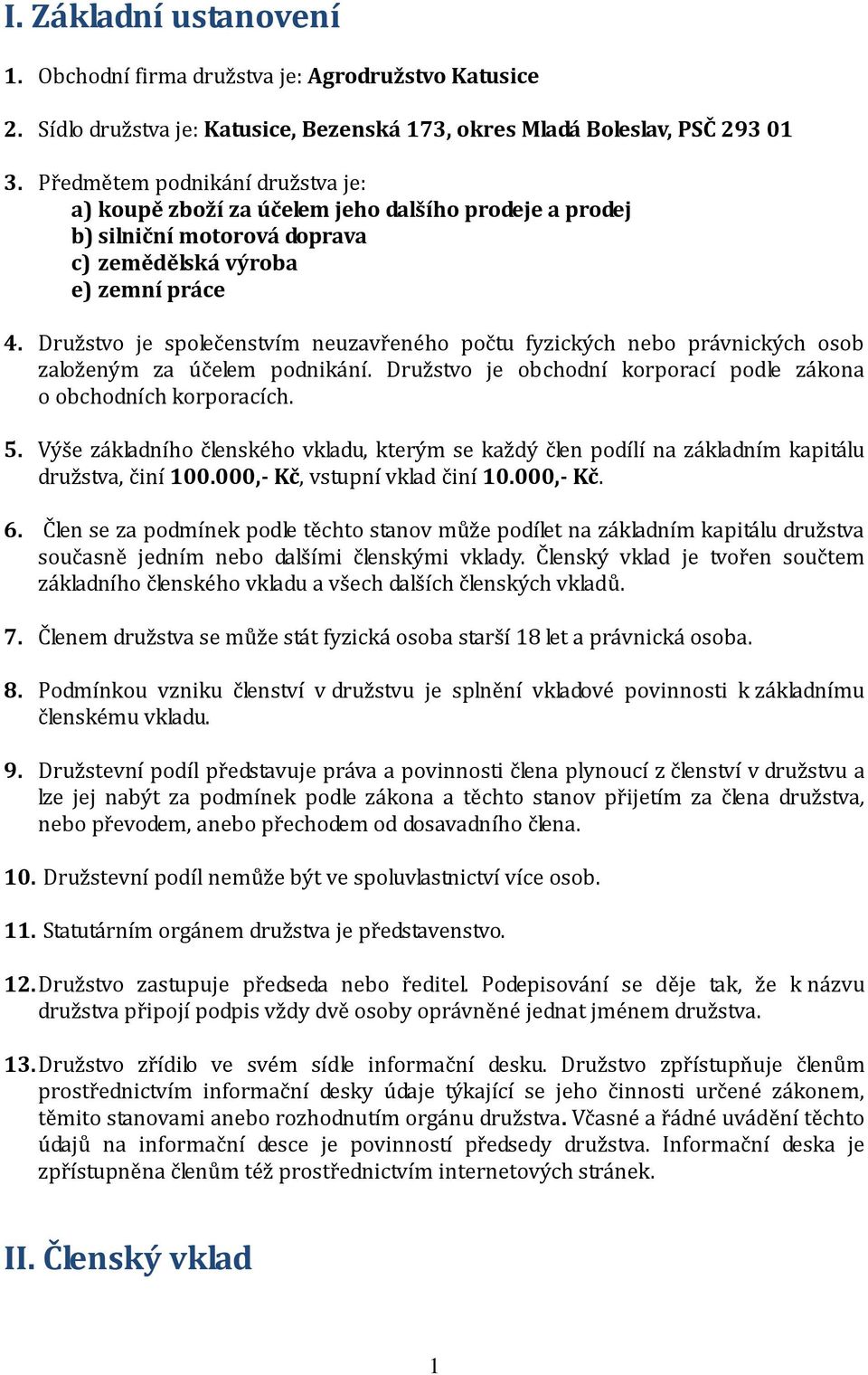 I. Základní ustanovení

1. Obchodní firma družstva je: Agrodružstvo Katusice

2. Sídlo družstva je: Katusice, Bezenská 173, okres Mladá Boleslav, PSČ 293 01

3. Předmětem podnikání družstva je:
a) koupě zboží za účelem jeho dalšího prodeje a prodej
b) silniční motorová doprava
c) zemědělská výroba
e) zemní práce

4. Družstvo je společenstvím neuzavřeného počtu fyzických nebo právnických osob založeným za účelem podnikání. Družstvo je obchodní korporací podle zákona o obchodních korporacích.

5. Výše základního členského vkladu, kterým se každý člen podílí na základním kapitálu družstva, činí 100.000,- Kč, vstupní vklad činí 10.000,- Kč.

6. Člen se za podmínek podle těchto stanov může podílet na základním kapitálu družstva současně jedním nebo dalšími členskými vklady. Členský vklad je tvořen součtem základního členského vkladu a všech dalších členských vkladů.

7. Členem družstva se může stát fyzická osoba starší 18 let a právnická osoba.

8. Podmínkou vzniku členství v družstvu je splnění vkladové povinnosti k základnímu členskému vkladu.

9. Družstevní podíl představuje práva a povinnosti člena plynoucí z členství v družstvu a lze jej nabýt za podmínek podle zákona a těchto stanov přijetím za člena družstva, nebo převodem, anebo přechodem od dosavadního člena.

10. Družstevní podíl nemůže být ve spoluvlastnictví více osob.

11. Statutárním orgánem družstva je představenstvo.

12. Družstvo zastupuje předseda nebo ředitel. Podepisování se děje tak, že k názvu družstva připojí podpis vždy dvě osoby oprávněné jednat jménem družstva.

13. Družstvo zřídilo ve svém sídle informační desku. Družstvo zpřístupňuje členům prostřednictvím informační desky údaje týkající se jeho činnosti určené zákonem, těmito stanovami anebo rozhodnutím orgánu družstva. Včasné a řádné uvádění těchto údajů na informační desce je povinností předsedy družstva. Informační deska je zpřístupněna členům též prostřednictvím internetových stránek.

II. Členský vklad

1